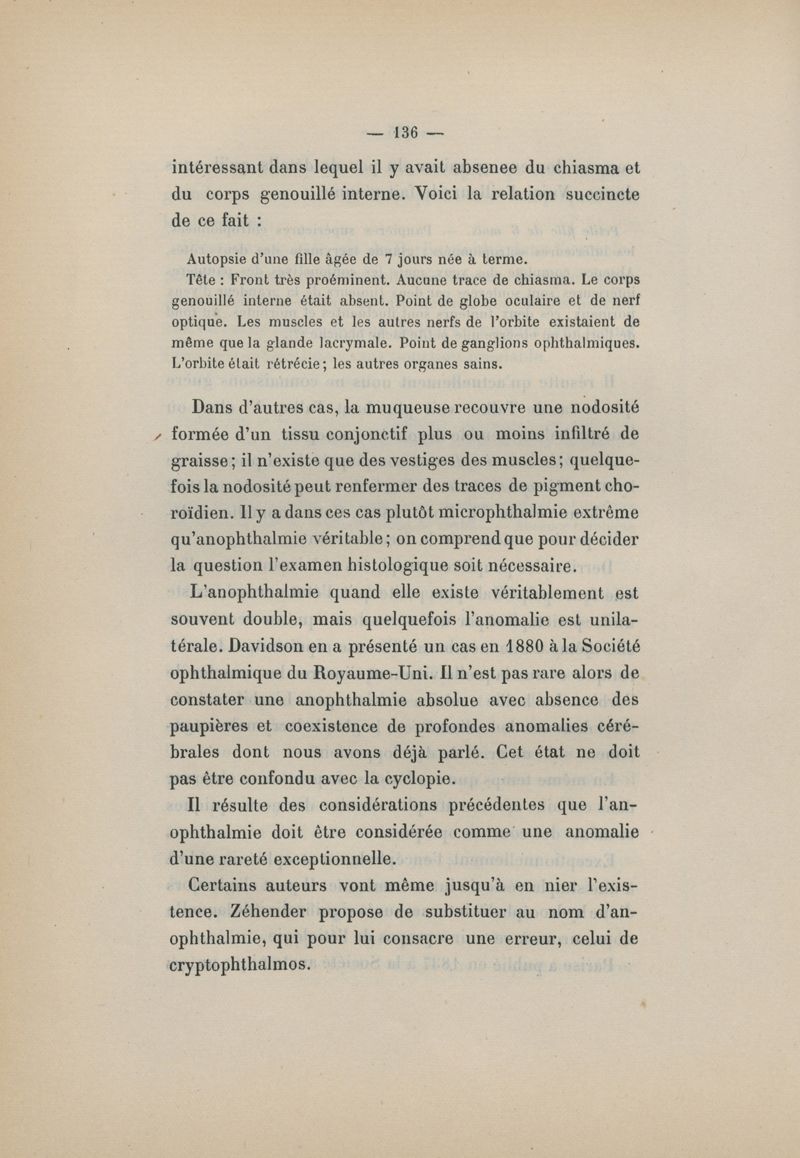 — 136 —

intéressant dans lequel il y avait absenee du chiasma et du corps genouillé interne. Voici la relation succincte de ce fait :

Autopsie d'une fille âgée de 7 jours née à terme.

Tête : Front très proéminent. Aucune trace de chiasma. Le corps genouillé interne était absent. Point de globe oculaire et de nerf optique. Les muscles et les autres nerfs de l'orbite existaient de même que la glande lacrymale. Point de ganglions ophthalmiques. L'orbite était rétrécie ; les autres organes sains.

Dans d'autres cas, la muqueuse recouvre une nodosité formée d'un tissu conjonctif plus ou moins infiltré de graisse ; il n'existe que des vestiges des muscles ; quelquefois la nodosité peut renfermer des traces de pigment choroïdien. Il y a dans ces cas plutôt microphthalmie extrême qu'anophthalmie véritable ; on comprend que pour décider la question l'examen histologique soit nécessaire.

L'anophthalmie quand elle existe véritablement est souvent double, mais quelquefois l'anomalie est unilatérale. Davidson en a présenté un cas en 1880 à la Société ophthalmique du Royaume-Uni. Il n'est pas rare alors de constater une anophthalmie absolue avec absence des paupières et coexistence de profondes anomalies cérébrales dont nous avons déjà parlé. Cet état ne doit pas être confondu avec la cyclopie.

Il résulte des considérations précédentes que l'anophthalmie doit être considérée comme une anomalie d'une rareté exceptionnelle.

Certains auteurs vont même jusqu'à en nier l'existence. Zéhender propose de substituer au nom d'anophthalmie, qui pour lui consacre une erreur, celui de cryptophthalmos.